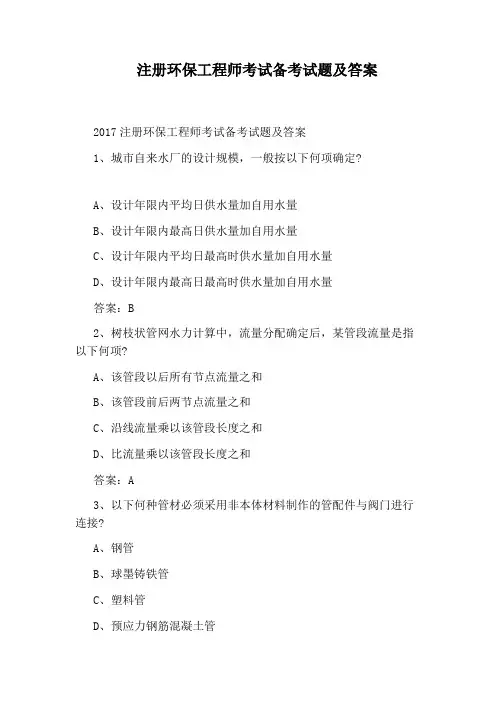 注册环保工程师考试备考试题及答案

2017 注册环保工程师考试备考试题及答案

1、城市自来水厂的设计规模，一般按以下何项确定?

A、设计年限内平均日供水量加自用水量

B、设计年限内最高日供水量加自用水量

C、设计年限内平均日最高时供水量加自用水量

D、设计年限内最高日最高时供水量加自用水量

答案：B

2、树枝状管网水力计算中，流量分配确定后，某管段流量是指以下何项?

A、该管段以后所有节点流量之和

B、该管段前后两节点流量之和

C、沿线流量乘以该管段长度之和

D、比流量乘以该管段长度之和

答案：A

3、以下何种管材必须采用非本体材料制作的管配件与阀门进行连接?

A、钢管

B、球墨铸铁管

C、塑料管

D、预应力钢筋混凝土管